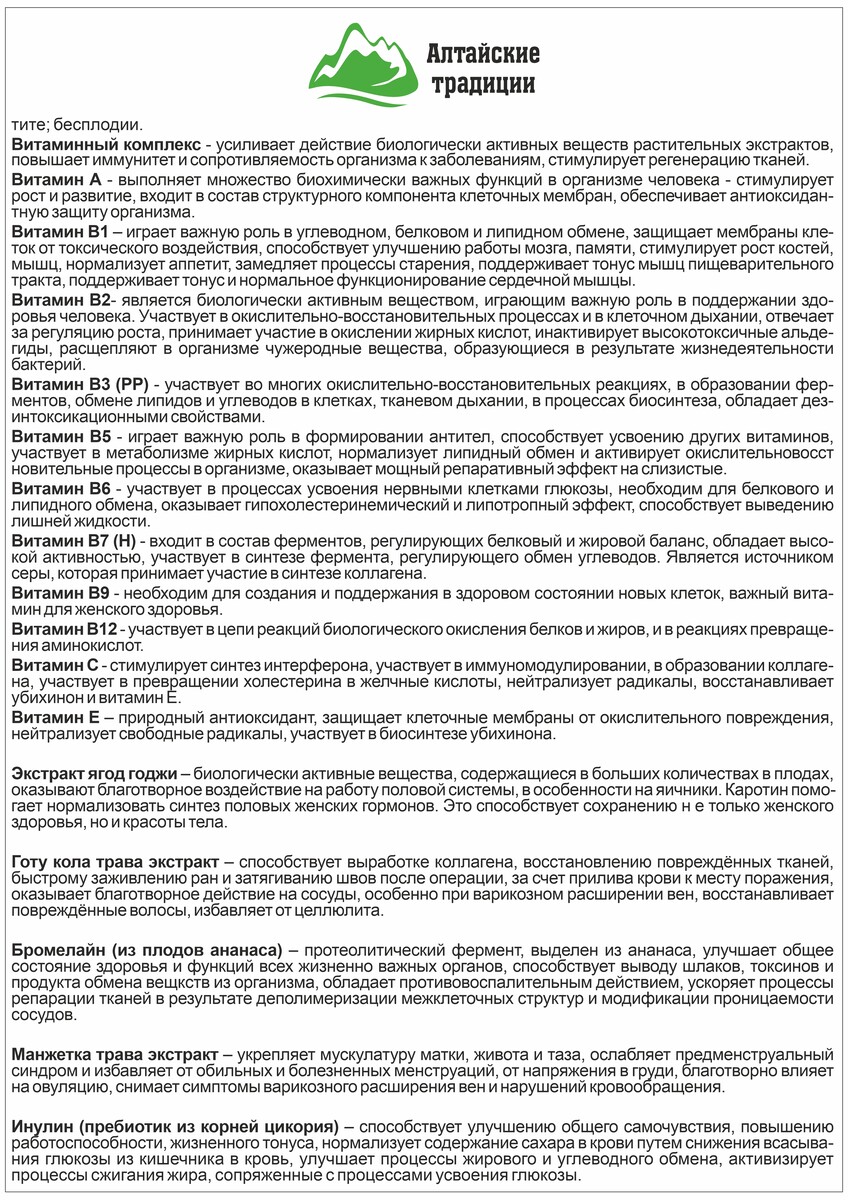 Алтайские традиции

тите; бесплодии.
Витаминный комплекс - усиливает действие биологически активных веществ растительных экстрактов, повышает иммунитет и сопротивляемость организма к заболеваниям, стимулирует регенерацию тканей.
Витамин А - выполняет множество биохимически важных функций в организме человека - стимулирует рост и развитие, входит в состав структурного компонента клеточных мембран, обеспечивает антиоксидантную защиту организма.
Витамин В1 – играет важную роль в углеводном, белковом и липидном обмене, защищает мембраны клеток от токсического воздействия, способствует улучшению работы мозга, памяти, стимулирует рост костей, мышц, нормализует аппетит, замедляет процессы старения, поддерживает тонус мышц пищеварительного тракта, поддерживает тонус и нормальное функционирование сердечной мышцы.
Витамин В2- является биологически активным веществом, играющим важную роль в поддержании здоровья человека. Участвует в окислительно-восстановительных процессах и в клеточном дыхании, отвечает за регуляцию роста, принимает участие в окислении жирных кислот, инактивирует высокотоксичные альдегиды, расщепляют в организме чужеродные вещества, образующиеся в результате жизнедеятельности бактерий.
Витамин В3 (РР) - участвует во многих окислительно-восстановительных реакциях, в образовании ферментов, обмене липидов и углеводов в клетках, тканевом дыхании, в процессах биосинтеза, обладает дезинтоксикационными свойствами.
Витамин В5 - играет важную роль в формировании антител, способствует усвоению других витаминов, участвует в метаболизме жирных кислот, нормализует липидный обмен и активирует окислительновосстновительные процессы в организме, оказывает мощный репаративный эффект на слизистые.
Витамин В6 - участвует в процессах усвоения нервными клетками глюкозы, необходим для белкового и липидного обмена, оказывает гипохолестеринемический и липотропный эффект, способствует выведению лишней жидкости.
Витамин В7 (Н) - входит в состав ферментов, регулирующих белковый и жировой баланс, обладает высокой активностью, участвует в синтезе фермента, регулирующего обмен углеводов. Является источником серы, которая принимает участие в синтезе коллагена.
Витамин В9 - необходим для создания и поддержания в здоровом состоянии новых клеток, важный витамин для женского здоровья.
Витамин В12 - участвует в цепи реакций биологического окисления белков и жиров, и в реакциях превращения аминокислот.
Витамин С - стимулирует синтез интерферона, участвует в иммуномодулировании, в образовании коллагена, участвует в превращении холестерина в желчные кислоты, нейтрализует радикалы, восстанавливает убихинон и витамин Е.
Витамин Е – природный антиоксидант, защищает клеточные мембраны от окислительного повреждения, нейтрализует свободные радикалы, участвует в биосинтезе убихинона.

Экстракт ягод годжи – биологически активные вещества, содержащиеся в больших количествах в плодах, оказывают благотворное воздействие на работу половой системы, в особенности на яичники. Каротин помогает нормализовать синтез половых женских гормонов. Это способствует сохранению н е только женского здоровья, но и красоты тела.

Готу кола трава экстракт – способствует выработке коллагена, восстановлению повреждённых тканей, быстрому заживлению ран и затягиванию швов после операции, за счет прилива крови к месту поражения, оказывает благотворное действие на сосуды, особенно при варикозном расширении вен, восстанавливает повреждённые волосы, избавляет от целлюлита.

Бромелайн (из плодов ананаса) – протеолитический фермент, выделен из ананаса, улучшает общее состояние здоровья и функций всех жизненно важных органов, способствует выводу шлаков, токсинов и продукта обмена веществ из организма, обладает противовоспалительным действием, ускоряет процессы репарации тканей в результате деполимеризации межклеточных структур и модификации проницаемости сосудов.

Манжетка трава экстракт – укрепляет мускулатуру матки, живота и таза, ослабляет предменструальный синдром и избавляет от обильных и болезненных менструаций, от напряжения в груди, благотворно влияет на овуляцию, снимает симптомы варикозного расширения вен и нарушений кровообращения.

Инулин (пребиотик из корней цикория) – способствует улучшению общего самочувствия, повышению работоспособности, жизненного тонуса, нормализует содержание сахара в крови путем снижения всасывания глюкозы из кишечника в кровь, улучшает процессы жирового и углеводного обмена, активизирует процессы сжигания жира, сопряженные с процессами усвоения глюкозы.